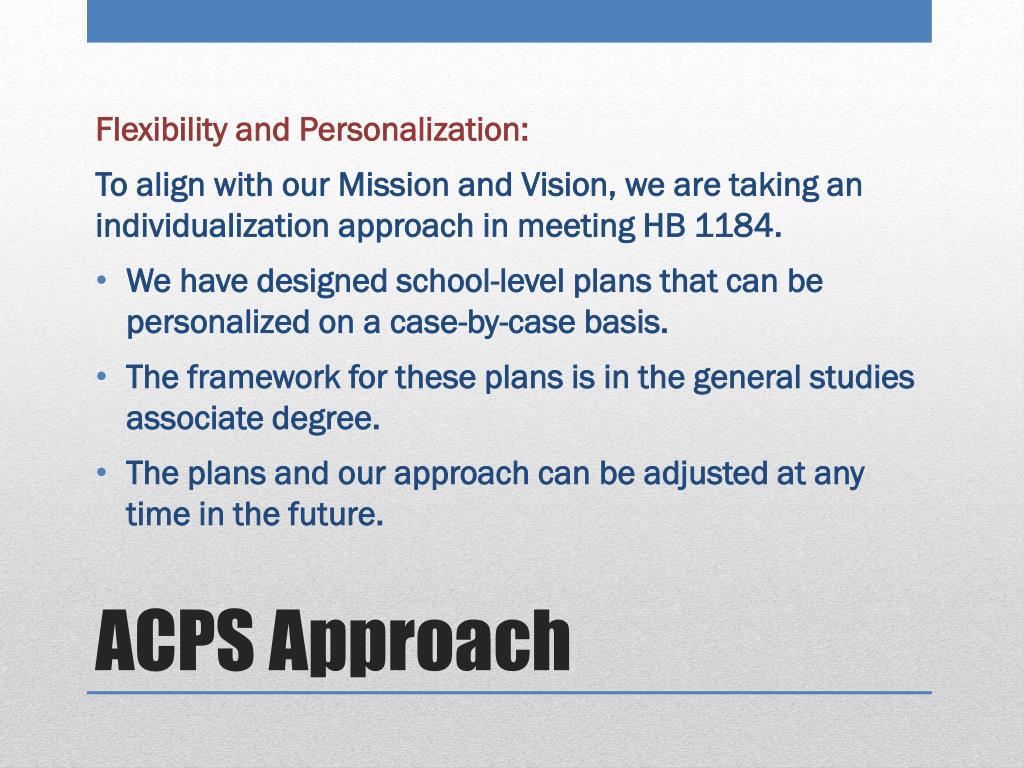 Flexibility and Personalization:

To align with our Mission and Vision, we are taking an individualization approach in meeting HB 1184.

• We have designed school-level plans that can be personalized on a case-by-case basis.

• The framework for these plans is in the general studies associate degree.

• The plans and our approach can be adjusted at any time in the future.

ACPS Approach